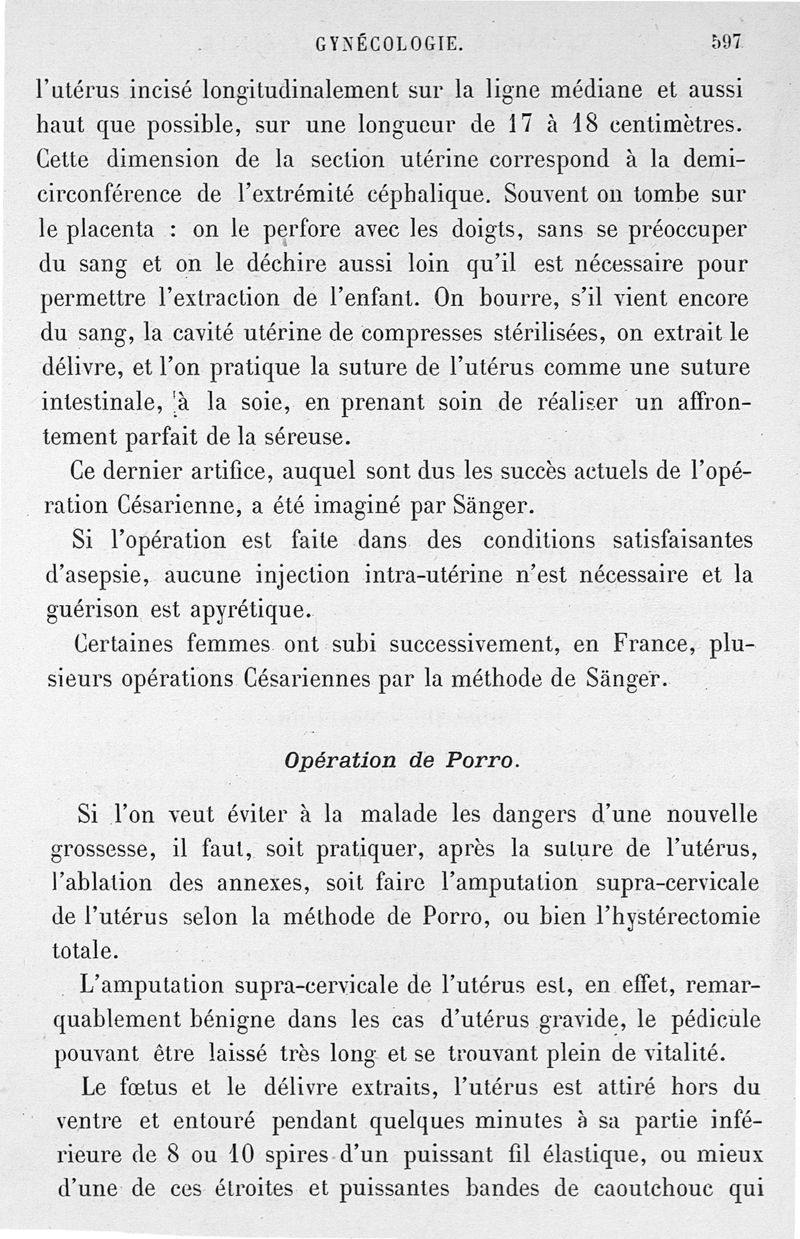 GYNÉCOLOGIE. 597

l'utérus incisé longitudinalement sur la ligne médiane et aussi haut que possible, sur une longueur de 17 à 18 centimètres. Cette dimension de la section utérine correspond à la demi-circonférence de l'extrémité céphalique. Souvent on tombe sur le placenta : on le perfore avec les doigts, sans se préoccuper du sang et on le déchire aussi loin qu'il est nécessaire pour permettre l'extraction de l'enfant. On bourre, s'il vient encore du sang, la cavité utérine de compresses stérilisées, on extrait le délivre, et l'on pratique la suture de l'utérus comme une suture intestinale, à la soie, en prenant soin de réaliser un affrontement parfait de la séreuse.

Ce dernier artifice, auquel sont dus les succès actuels de l'opération Césarienne, a été imaginé par Sänger.

Si l'opération est faite dans des conditions satisfaisantes d'asepsie, aucune injection intra-utérine n'est nécessaire et la guérison est apyrétique.

Certaines femmes ont subi successivement, en France, plusieurs opérations Césariennes par la méthode de Sänger.

Opération de Porro.

Si l'on veut éviter à la malade les dangers d'une nouvelle grossesse, il faut, soit pratiquer, après la suture de l'utérus, l'ablation des annexes, soit faire l'amputation supra-cervicale de l'utérus selon la méthode de Porro, ou bien l'hystérectomie totale.

L'amputation supra-cervicale de l'utérus est, en effet, remarquablement bénigne dans les cas d'utérus gravide, le pédicule pouvant être laissé très long et se trouvant plein de vitalité.

Le fœtus et le délivre extraits, l'utérus est attiré hors du ventre et entouré pendant quelques minutes à sa partie inférieure de 8 ou 10 spires d'un puissant fil élastique, ou mieux d'une de ces étroites et puissantes bandes de caoutchouc qui